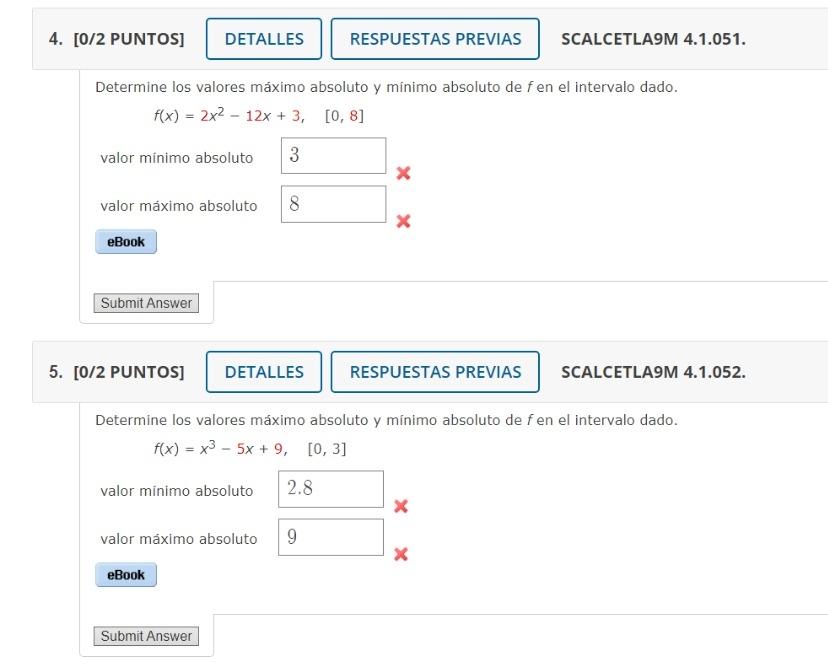 4. [0/2 PUNTOS] DETALLES RESPUESTAS PREVIAS SCALCETLA9M 4.1.051.

Determine los valores máximo absoluto y mínimo absoluto de $f$ en el intervalo dado.

$f(x) = 2x^2 - 12x + 3, \quad [0, 8]$

valor mínimo absoluto 3

valor máximo absoluto 8

eBook

Submit Answer

5. [0/2 PUNTOS] DETALLES RESPUESTAS PREVIAS SCALCETLA9M 4.1.052.

Determine los valores máximo absoluto y mínimo absoluto de $f$ en el intervalo dado.

$f(x) = x^3 - 5x + 9, \quad [0, 3]$

valor mínimo absoluto 2.8

valor máximo absoluto 9

eBook

Submit Answer